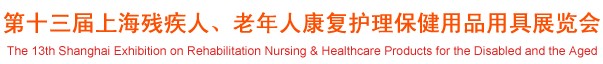 第十三届上海残疾人、老年人康复护理保健用品用具展览会

The 13th Shanghai Exhibition on Rehabilitation Nursing & Healthcare Products for the Disabled and the Aged